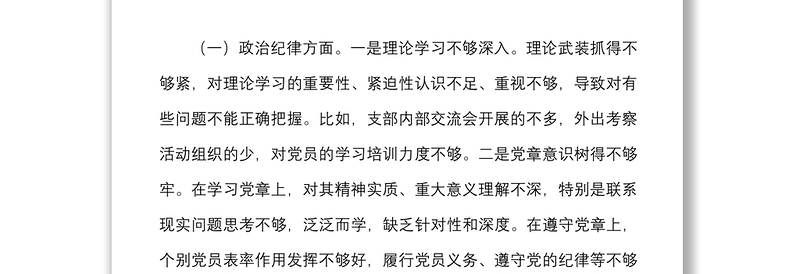 （一）政治纪律方面。一是理论学习不够深入。理论武装抓得不够紧，对理论学习的重要性、紧迫性认识不足、重视不够，导致对有些问题不能正确把握。比如，支部内部交流会开展的不多，外出考察活动组织的少，对党员的学习培训力度不够。二是党章意识树得不够牢。在学习党章上，对其精神实质、重大意义理解不深，特别是联系现实问题思考不够，泛泛而学，缺乏针对性和深度。在遵守党章上，个别党员表率作用发挥不够好，履行党员义务、遵守党的纪律等不够